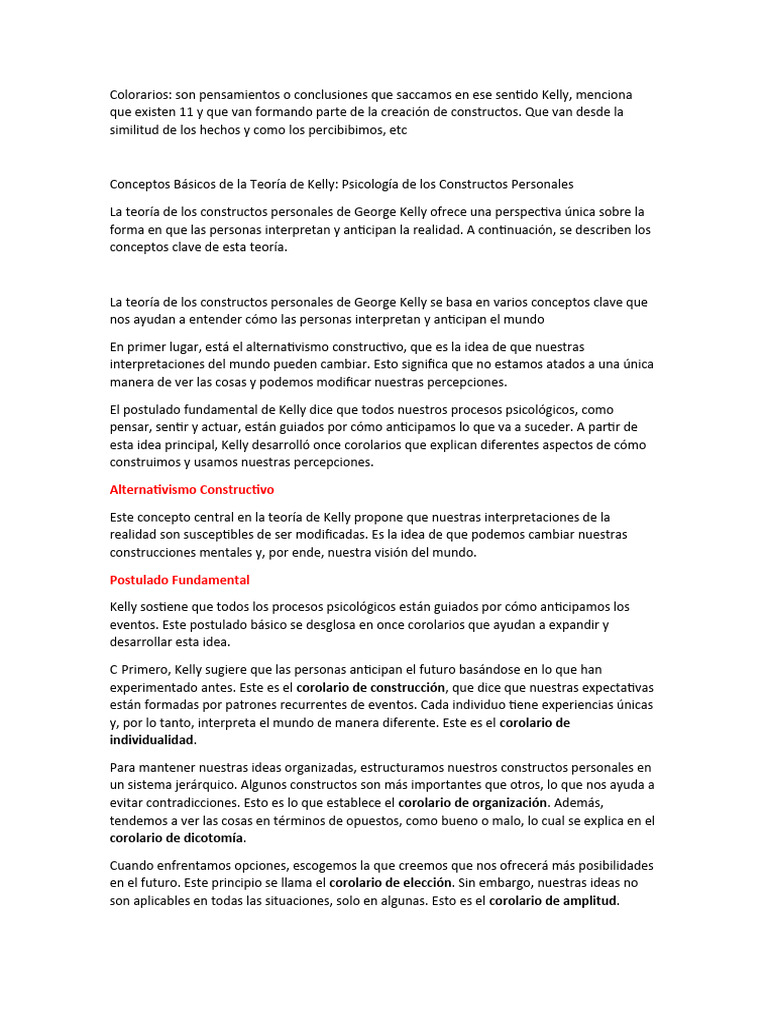 Colorarios: son pensamientos o conclusiones que saccamos en ese sentido Kelly, menciona que existen 11 y que van formando parte de la creación de constructos. Que van desde la similitud de los hechos y como los percibibimos, etc

Conceptos Básicos de la Teoría de Kelly: Psicología de los Constructos Personales

La teoría de los constructos personales de George Kelly ofrece una perspectiva única sobre la forma en que las personas interpretan y anticipan la realidad. A continuación, se describen los conceptos clave de esta teoría.

La teoría de los constructos personales de George Kelly se basa en varios conceptos clave que nos ayudan a entender cómo las personas interpretan y anticipan el mundo

En primer lugar, está el alternativismo constructivo, que es la idea de que nuestras interpretaciones del mundo pueden cambiar. Esto significa que no estamos atados a una única manera de ver las cosas y podemos modificar nuestras percepciones.

El postulado fundamental de Kelly dice que todos nuestros procesos psicológicos, como pensar, sentir y actuar, están guiados por cómo anticipamos lo que va a suceder. A partir de esta idea principal, Kelly desarrolló once corolarios que explican diferentes aspectos de cómo construimos y usamos nuestras percepciones.

Alternativismo Constructivo

Este concepto central en la teoría de Kelly propone que nuestras interpretaciones de la realidad son susceptibles de ser modificadas. Es la idea de que podemos cambiar nuestras construcciones mentales y, por ende, nuestra visión del mundo.

Postulado Fundamental

Kelly sostiene que todos los procesos psicológicos están guiados por cómo anticipamos los eventos. Este postulado básico se desglosa en once corolarios que ayudan a expandir y desarrollar esta idea.

C Primero, Kelly sugiere que las personas anticipan el futuro basándose en lo que han experimentado antes. Este es el corolario de construcción, que dice que nuestras expectativas están formadas por patrones recurrentes de eventos. Cada individuo tiene experiencias únicas y, por lo tanto, interpreta el mundo de manera diferente. Este es el corolario de individualidad.

Para mantener nuestras ideas organizadas, estructuramos nuestros constructos personales en un sistema jerárquico. Algunos constructos son más importantes que otros, lo que nos ayuda a evitar contradicciones. Esto es lo que establece el corolario de organización. Además, tendemos a ver las cosas en términos de opuestos, como bueno o malo, lo cual se explica en el corolario de dicotomía.

Cuando enfrentamos opciones, escogemos la que creemos que nos ofrecerá más posibilidades en el futuro. Este principio se llama el corolario de elección. Sin embargo, nuestras ideas no son aplicables en todas las situaciones, solo en algunas. Esto es el corolario de amplitud.